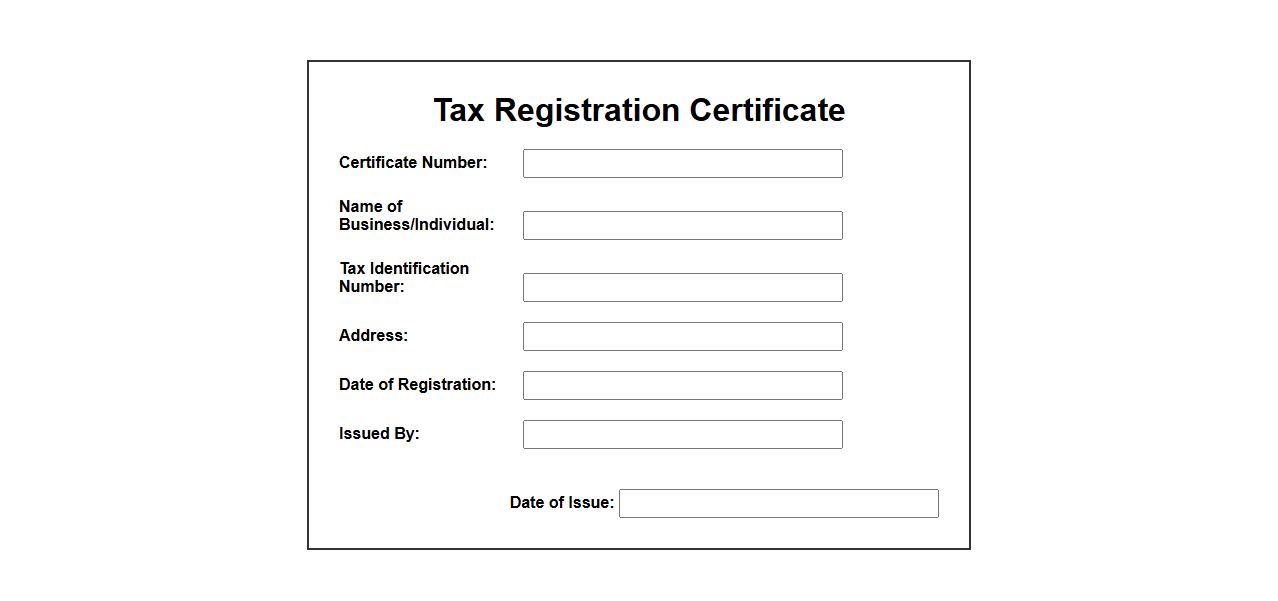 Tax Registration Certificate

Certificate Number:

Name of Business/Individual:

Tax Identification Number:

Address:

Date of Registration:

Issued By:

Date of Issue: